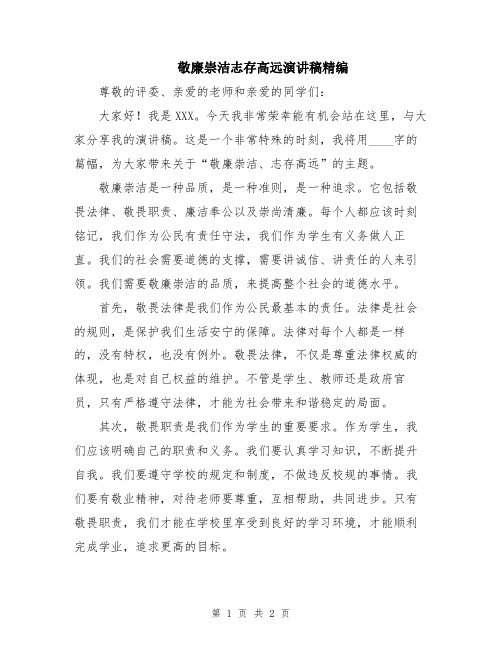 敬廉崇洁志存高远演讲稿精编

尊敬的评委、亲爱的老师和亲爱的同学们：

大家好！我是XXX。今天我非常荣幸能有机会站在这里，与大家分享我的演讲稿。这是一个非常特殊的时刻，我将用____字的篇幅，为大家带来关于“敬廉崇洁、志存高远”的主题。

敬廉崇洁是一种品质，是一种准则，是一种追求。它包括敬畏法律、敬畏职责、廉洁奉公以及崇尚清廉。每个人都应该时刻铭记，我们作为公民有责任守法，我们作为学生有义务做人正直。我们的社会需要道德的支撑，需要讲诚信、讲责任的人来引领。我们需要敬廉崇洁的品质，来提高整个社会的道德水平。

首先，敬畏法律是我们作为公民最基本的责任。法律是社会的规则，是保护我们生活安宁的保障。法律对每个人都是一样的，没有特权，也没有例外。敬畏法律，不仅是尊重法律权威的体现，也是对自己权益的维护。不管是学生、教师还是政府官员，只有严格遵守法律，才能为社会带来和谐稳定的局面。

其次，敬畏职责是我们作为学生的重要要求。作为学生，我们应该明确自己的职责和义务。我们要认真学习知识，不断提升自我。我们要遵守学校的规定和制度，不做违反校规的事情。我们要有敬业精神，对待老师要尊重，互相帮助，共同进步。只有敬畏职责，我们才能在学校里享受到良好的学习环境，才能顺利完成学业，追求更高的目标。

第 1 页 共 2 页